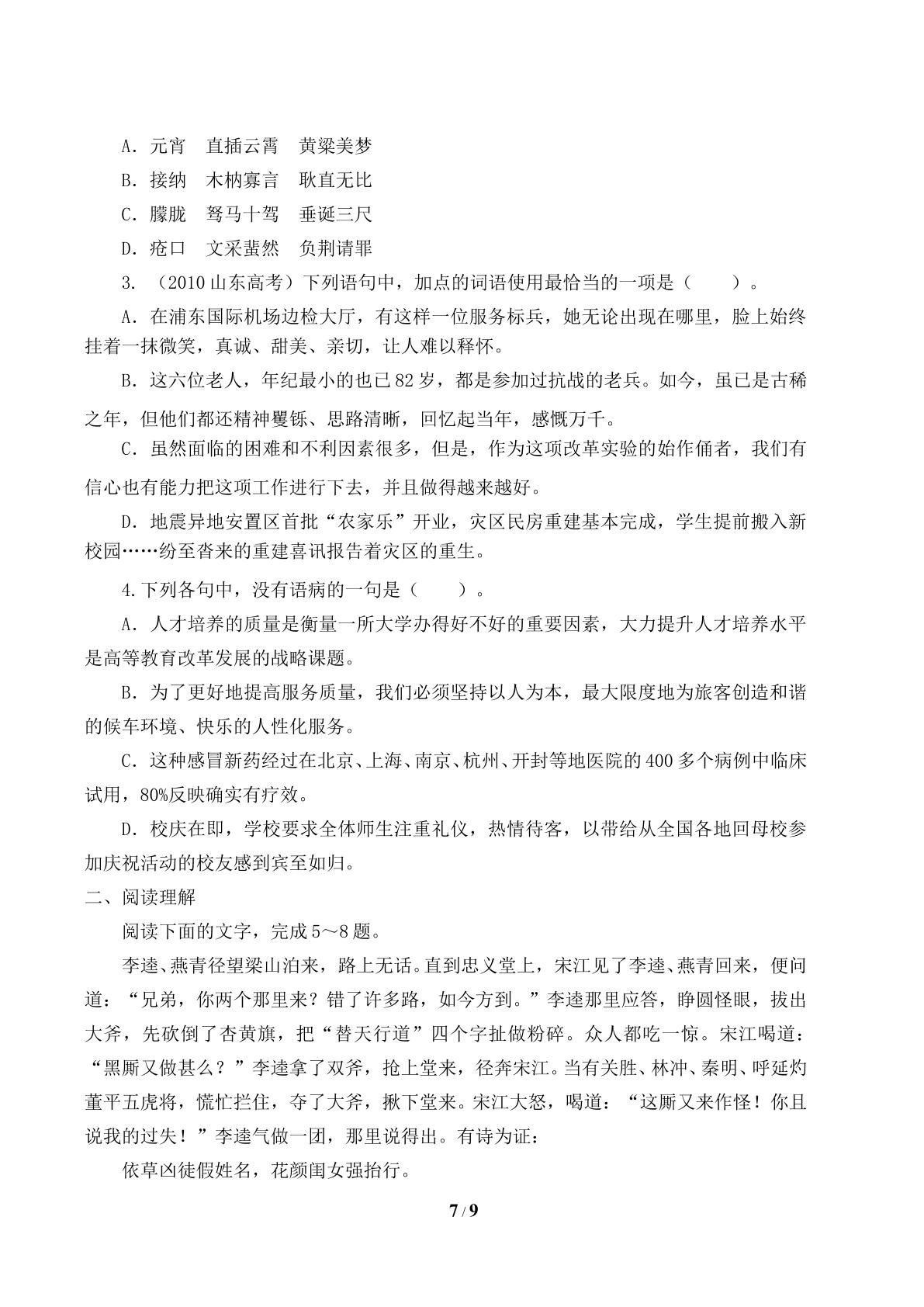 A．元宵 直插云霄 黄粱美梦

B．接纳 木枘寡言 耿直无比

C．朦胧 驽马十驾 垂诞三尺

D．疮口 文采蜚然 负荆请罪

3.（2010山东高考）下列语句中，加点的词语使用最恰当的一项是（ ）。

A．在浦东国际机场边检大厅，有这样一位服务标兵，她无论出现在哪里，脸上始终挂着一抹微笑，真诚、甜美、亲切，让人难以释怀。

B．这六位老人，年纪最小的也已82岁，都是参加过抗战的老兵。如今，虽已是古稀之年，但他们都还精神矍铄、思路清晰，回忆起当年，感慨万千。

C．虽然面临的困难和不利因素很多，但是，作为这项改革实验的始作俑者，我们有信心也有能力把这项工作进行下去，并且做得越来越好。

D．地震异地安置区首批“农家乐”开业，灾区民房重建基本完成，学生提前搬入新校园……纷至沓来的重建喜讯报告着灾区的重生。

4.下列各句中，没有语病的一句是（ ）。

A．人才培养的质量是衡量一所大学办得好不好的重要因素，大力提升人才培养水平是高等教育改革发展的战略课题。

B．为了更好地提高服务质量，我们必须坚持以人为本，最大限度地为旅客创造和谐的候车环境、快乐的人性化服务。

C．这种感冒新药经过在北京、上海、南京、杭州、开封等地医院的400多个病例中临床试用，80%反映确实有疗效。

D．校庆在即，学校要求全体师生注重礼仪，热情待客，以带给从全国各地回母校参加庆祝活动的校友感到宾至如归。

二、阅读理解

阅读下面的文字，完成5～8题。

李逵、燕青径望梁山泊来，路上无话。直到忠义堂上，宋江见了李逵、燕青回来，便问道：“兄弟，你两个那里来？错了许多路，如今方到。”李逵那里应答，睁圆怪眼，拔出大斧，先砍倒了杏黄旗，把“替天行道”四个字扯做粉碎。众人都吃一惊。宋江喝道：“黑厮又做甚么？”李逵拿了双斧，抢上堂来，径奔宋江。当有关胜、林冲、秦明、呼延灼董平五虎将，慌忙拦住，夺了大斧，揪下堂来。宋江大怒，喝道：“这厮又来作怪！你且说我的过失！”李逵气做一团，那里说得出。有诗为证：

依草凶徒假姓名，花颜闺女强抬行。

7/9